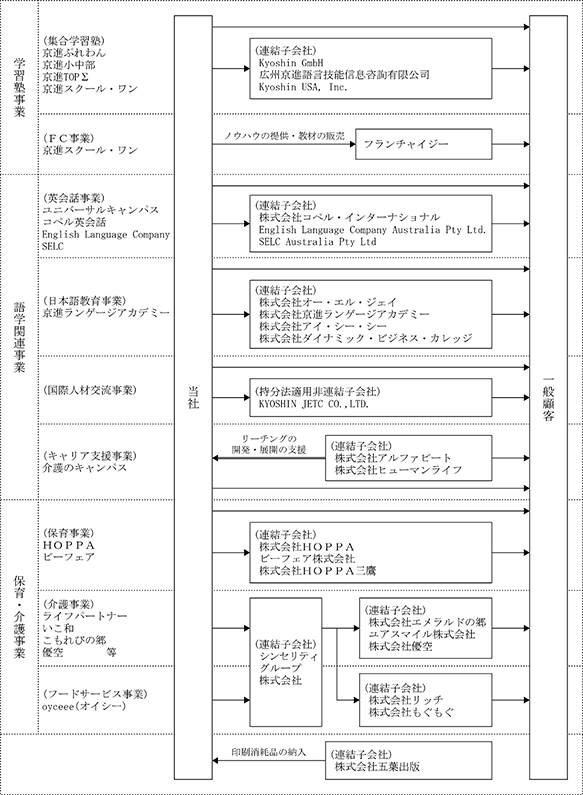 学習塾事業

(集合学習塾)
京進ぷれわん
京進小中部
京進TOPΣ
京進スクール・ワン

(連結子会社)
Kyoshin GmbH
広州京進語言技能信息咨詢有限公司
Kyoshin USA, Inc.

(FC事業)
京進スクール・ワン

ノウハウの提供・教材の販売

フランチャイジー

語学関連事業

(英会話事業)
ユニバーサルキャンパス
コペル英会話
English Language Company
SELC

(連結子会社)
株式会社コペル・インターナショナル
English Language Company Australia Pty Ltd.
SELC Australia Pty Ltd

(日本語教育事業)
京進ランゲージアカデミー

(連結子会社)
株式会社オー・エル・ジェイ
株式会社京進ランゲージアカデミー
株式会社アイ・シー・シー
株式会社ダイナミック・ビジネス・カレッジ

(国際人材交流事業)

(持分法適用非連結子会社)
KYOSHIN JETC CO.,LTD.

(キャリア支援事業)
介護のキャンパス

リーチングの開発・展開の支援

(連結子会社)
株式会社アルファビート
株式会社ヒューマンライフ

保育・介護事業

(保育事業)
HOPPA
ビーフェア

(連結子会社)
株式会社HOPPA
ビーフェア株式会社
株式会社HOPPA三鷹

(介護事業)
ライフパートナー
いこ和
こもれびの郷
優空　　　等

(連結子会社)
シンセリティグループ株式会社

(連結子会社)
株式会社エメラルドの郷
ユアスマイル株式会社
株式会社優空

(フードサービス事業)
oyceee(オイシー)

(連結子会社)
株式会社リッチ
株式会社もぐもぐ

印刷消耗品の納入

(連結子会社)
株式会社五葉出版

当社

一般顧客